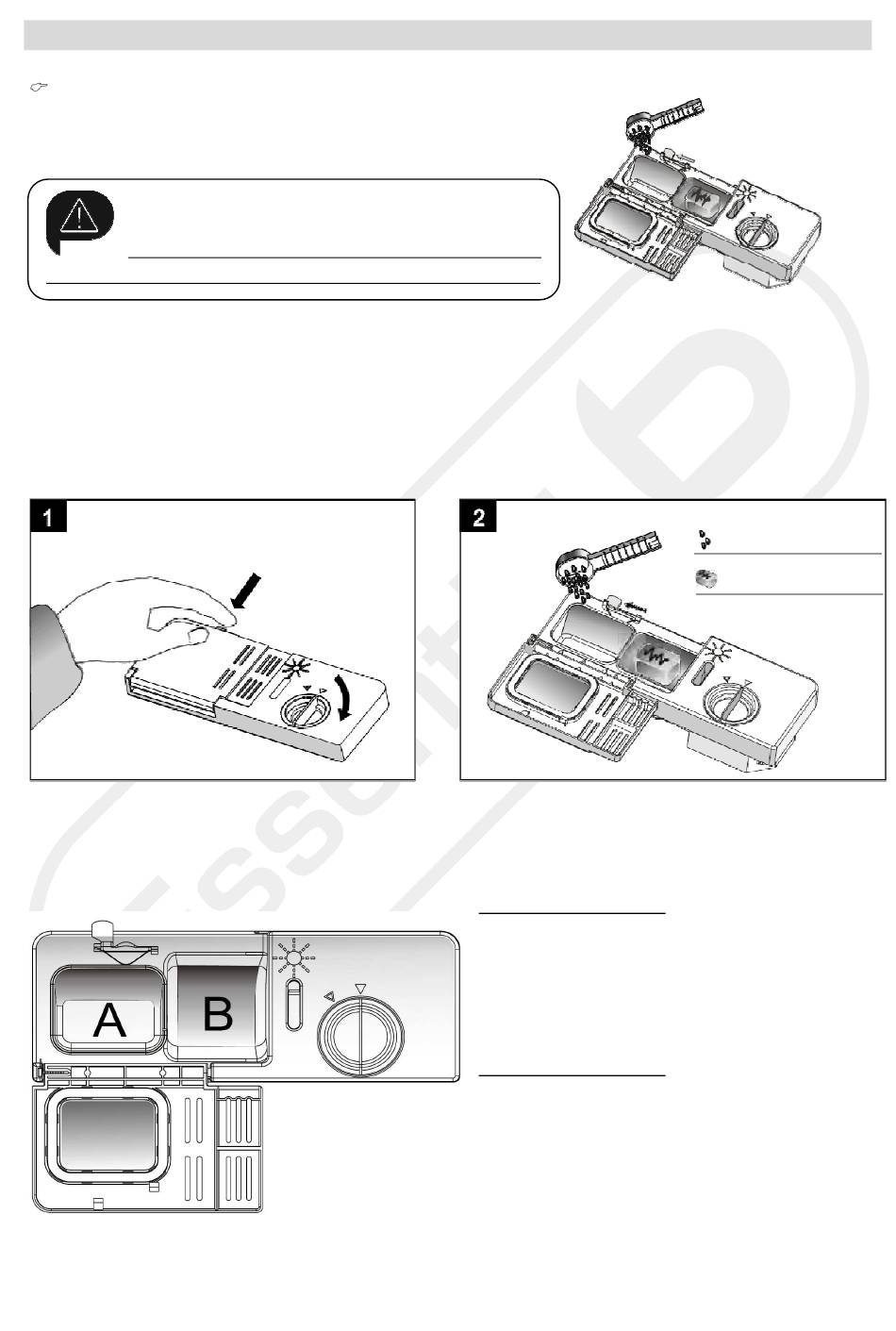 1

2

A

B